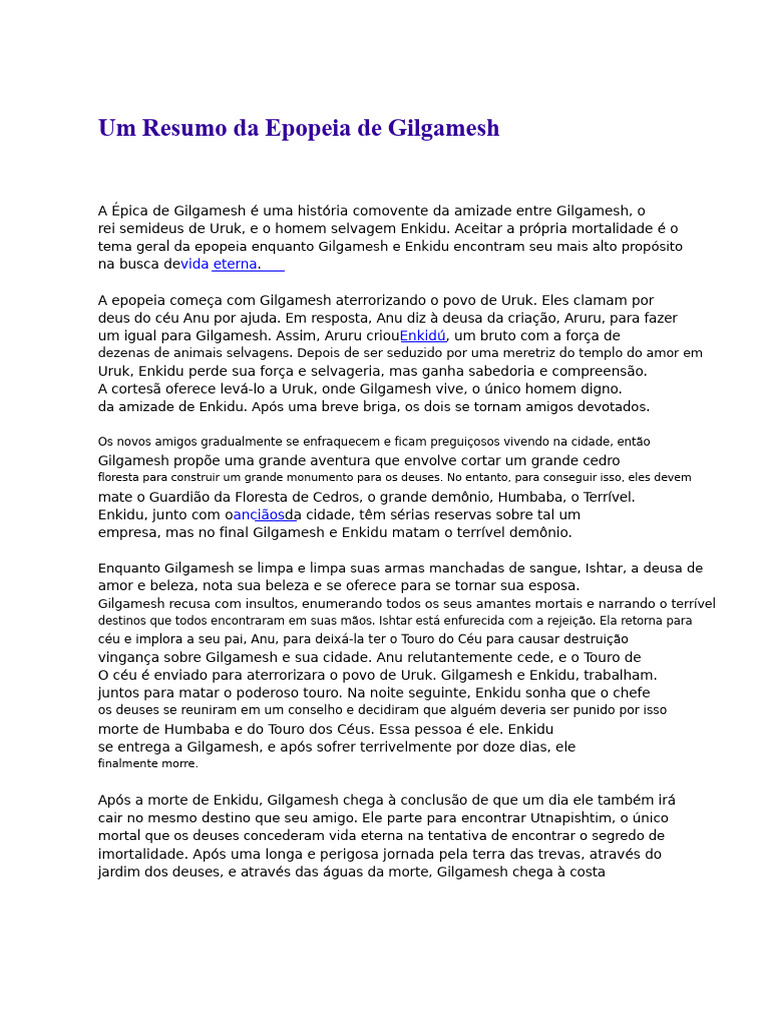 Um Resumo da Epopeia de Gilgamesh

A Épica de Gilgamesh é uma história comovente da amizade entre Gilgamesh, o rei semideus de Uruk, e o homem selvagem Enkidu. Aceitar a própria mortalidade é o tema geral da epopeia enquanto Gilgamesh e Enkidu encontram seu mais alto propósito na busca devida eterna.

A epopeia começa com Gilgamesh aterrorizando o povo de Uruk. Eles clamam por deus do céu Anu por ajuda. Em resposta, Anu diz à deusa da criação, Aruru, para fazer um igual para Gilgamesh. Assim, Aruru criouEnkidú, um bruto com a força de dezenas de animais selvagens. Depois de ser seduzido por uma meretriz do templo do amor em Uruk, Enkidu perde sua força e selvageria, mas ganha sabedoria e compreensão. A cortesã oferece levá-lo a Uruk, onde Gilgamesh vive, o único homem digno. da amizade de Enkidu. Após uma breve briga, os dois se tornam amigos devotados.

Os novos amigos gradualmente se enfraquecem e ficam preguiçosos vivendo na cidade, então Gilgamesh propõe uma grande aventura que envolve cortar um grande cedro floresta para construir um grande monumento para os deuses. No entanto, para conseguir isso, eles devem mate o Guardião da Floresta de Cedros, o grande demônio, Humbaba, o Terrível. Enkidu, junto com oanciãosda cidade, têm sérias reservas sobre tal um empresa, mas no final Gilgamesh e Enkidu matam o terrível demônio.

Enquanto Gilgamesh se limpa e limpa suas armas manchadas de sangue, Ishtar, a deusa de amor e beleza, nota sua beleza e se oferece para se tornar sua esposa. Gilgamesh recusa com insultos, enumerando todos os seus amantes mortais e narrando o terrível destinos que todos encontraram em suas mãos. Ishtar está enfurecida com a rejeição. Ela retorna para céu e implora a seu pai, Anu, para deixá-la ter o Touro do Céu para causar destruição vingança sobre Gilgamesh e sua cidade. Anu relutantemente cede, e o Touro de O céu é enviado para aterrorizara o povo de Uruk. Gilgamesh e Enkidu, trabalham. juntos para matar o poderoso touro. Na noite seguinte, Enkidu sonha que o chefe os deuses se reuniram em um conselho e decidiram que alguém deveria ser punido por isso morte de Humbaba e do Touro dos Céus. Essa pessoa é ele. Enkidu se entrega a Gilgamesh, e após sofrer terrivelmente por doze dias, ele finalmente morre.

Após a morte de Enkidu, Gilgamesh chega à conclusão de que um dia ele também irá cair no mesmo destino que seu amigo. Ele parte para encontrar Utnapishtim, o único mortal que os deuses concederam vida eterna na tentativa de encontrar o segredo de imortalidade. Após uma longa e perigosa jornada pela terra das trevas, através do jardim dos deuses, e através das águas da morte, Gilgamesh chega à costa